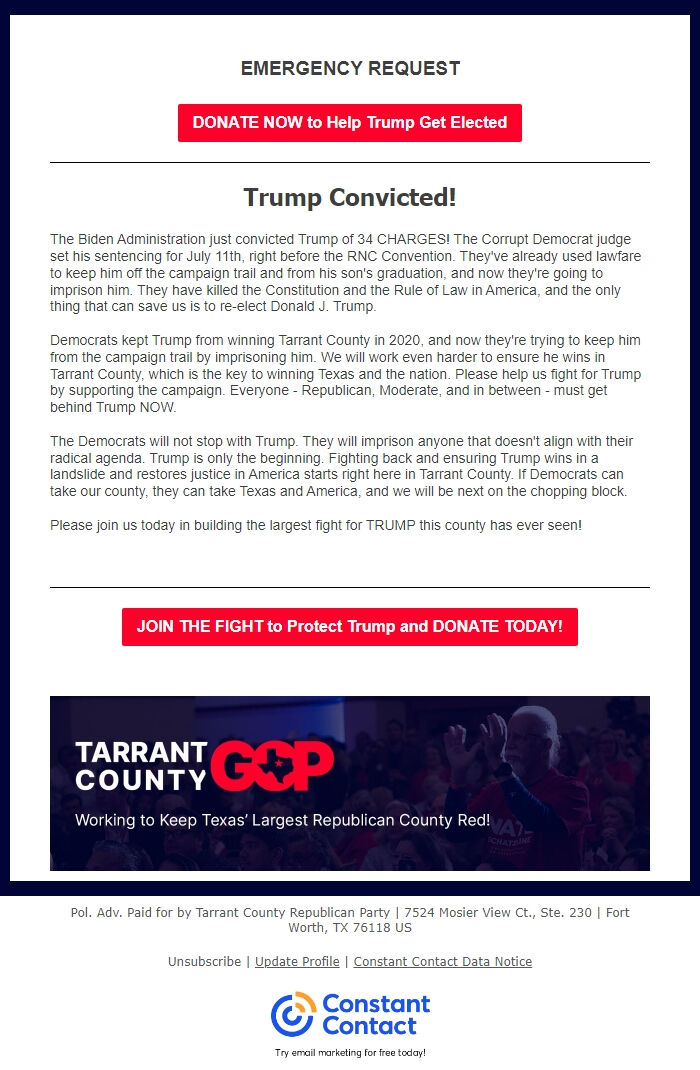 EMERGENCY REQUEST

DONATE NOW to Help Trump Get Elected

Trump Convicted!

The Biden Administration just convicted Trump of 34 CHARGES! The Corrupt Democrat judge set his sentencing for July 11th, right before the RNC Convention. They've already used lawfare to keep him off the campaign trail and from his son's graduation, and now they're going to imprison him. They have killed the Constitution and the Rule of Law in America, and the only thing that can save us is to re-elect Donald J. Trump.

Democrats kept Trump from winning Tarrant County in 2020, and now they're trying to keep him from the campaign trail by imprisoning him. We will work even harder to ensure he wins in Tarrant County, which is the key to winning Texas and the nation. Please help us fight for Trump by supporting the campaign. Everyone - Republican, Moderate, and in between - must get behind Trump NOW.

The Democrats will not stop with Trump. They will imprison anyone that doesn't align with their radical agenda. Trump is only the beginning. Fighting back and ensuring Trump wins in a landslide and restores justice in America starts right here in Tarrant County. If Democrats can take our county, they can take Texas and America, and we will be next on the chopping block.

Please join us today in building the largest fight for TRUMP this county has ever seen!

JOIN THE FIGHT to Protect Trump and DONATE TODAY!

TARRANT COUNTY GOP

Working to Keep Texas' Largest Republican County Red!

Pol. Adv. Paid for by Tarrant County Republican Party | 7524 Mosier View Ct., Ste. 230 | Fort Worth, TX 76118 US

Unsubscribe | Update Profile | Constant Contact Data Notice

Constant Contact

Try email marketing for free today!